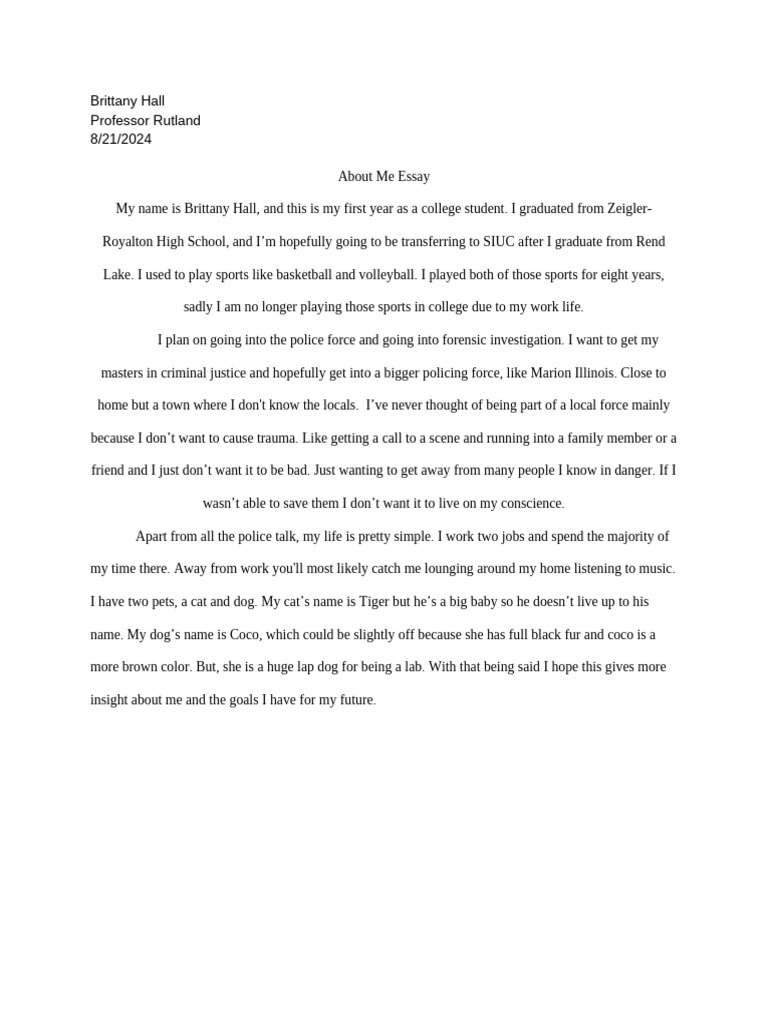 Brittany Hall
Professor Rutland
8/21/2024

About Me Essay

My name is Brittany Hall, and this is my first year as a college student. I graduated from Zeigler-Royalton High School, and I'm hopefully going to be transferring to SIUC after I graduate from Rend Lake. I used to play sports like basketball and volleyball. I played both of those sports for eight years, sadly I am no longer playing those sports in college due to my work life.

I plan on going into the police force and going into forensic investigation. I want to get my masters in criminal justice and hopefully get into a bigger policing force, like Marion Illinois. Close to home but a town where I don't know the locals. I've never thought of being part of a local force mainly because I don't want to cause trauma. Like getting a call to a scene and running into a family member or a friend and I just don't want it to be bad. Just wanting to get away from many people I know in danger. If I wasn't able to save them I don't want it to live on my conscience.

Apart from all the police talk, my life is pretty simple. I work two jobs and spend the majority of my time there. Away from work you'll most likely catch me lounging around my home listening to music. I have two pets, a cat and dog. My cat's name is Tiger but he's a big baby so he doesn't live up to his name. My dog's name is Coco, which could be slightly off because she has full black fur and coco is a more brown color. But, she is a huge lap dog for being a lab. With that being said I hope this gives more insight about me and the goals I have for my future.